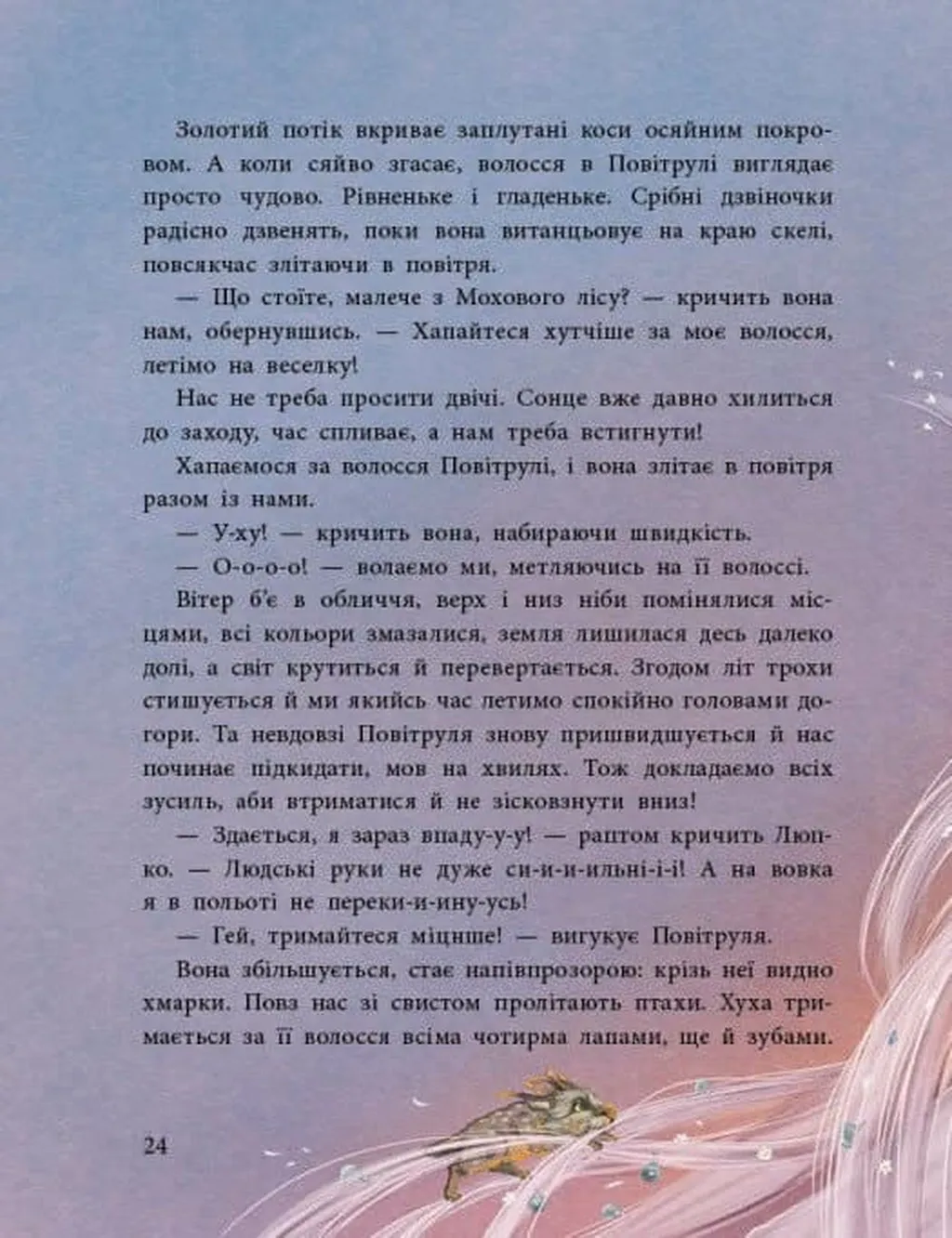 Золотий потік вкриває заплутані коси осяйним покровом. А коли сяйво згасає, волосся в Повітрулі виглядає просто чудово. Рівненьке і гладеньке. Срібні дзвіночки радісно дзвенять, поки вона витанцьовує на краю скелі, повсякчас злітаючи в повітря.

— Що стоїте, малече з Мохового лісу? — кричить вона нам, обернувшись. — Хапайтеся хутчіше за моє волосся, летімо на веселку!

Нас не треба просити двічі. Сонце вже давно хилиться до заходу, час спливає, а нам треба встигнути!

Хапаємося за волосся Повітрулі, і вона злітає в повітря разом із нами.

— У-ху! — кричить вона, набираючи швидкість.

— О-о-о-о! — волаємо ми, метляючись на її волоссі.

Вітер б'є в обличчя, верх і низ ніби помінялися місцями, всі кольори змазалися, земля лишилася десь далеко долі, а світ крутиться й перевертається. Згодом літ трохи стишується й ми якийсь час летимо спокійно головами догори. Та невдовзі Повітруля знову пришвидшується й нас починає підкидати, мов на хвилях. Тож докладаємо всіх зусиль, аби втриматися й не зісковзнути вниз!

— Здається, я зараз впаду-у-у! — раптом кричить Люпко. — Людські руки не дуже си-и-и-ильні-і-і! А на вовка я в польоті не переки-и-ину-усь!

— Гей, тримайтеся міцніше! — вигукує Повітруля.

Вона збільшується, стає напівпрозорою: крізь неї видно хмарки. Повз нас зі свистом пролітають птахи. Хуха тримається за її волосся всіма чотирма лапами, ще й зубами.

24